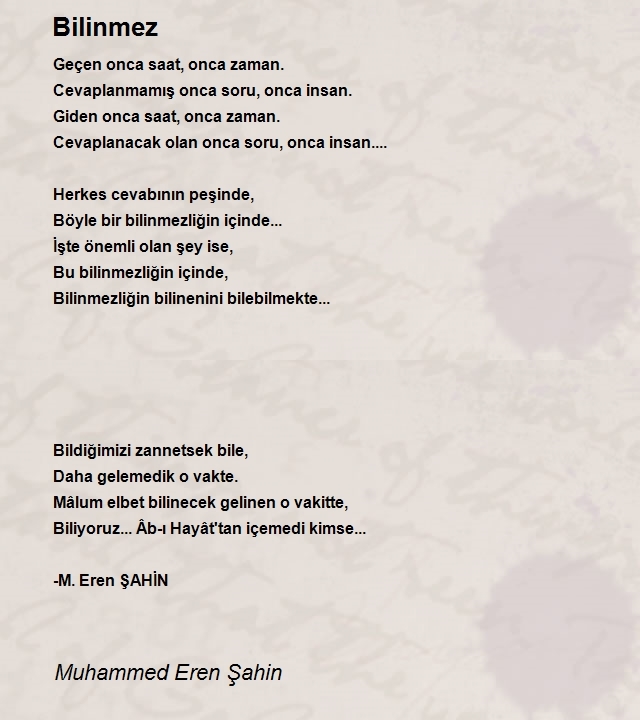 Bilinmez

Geçen onca saat, onca zaman.
Cevaplanmamış onca soru, onca insan.
Giden onca saat, onca zaman.
Cevaplanacak olan onca soru, onca insan....

Herkes cevabının peşinde,
Böyle bir bilinmezliğin içinde...
İşte önemli olan şey ise,
Bu bilinmezliğin içinde,
Bilinmezliğin bilinenini bilebilmekte...

Bildiğimizi zannetsek bile,
Daha gelemedik o vakte.
Mâlum elbet bilinecek gelinen o vakitte,
Biliyoruz... Âb-ı Hayât'tan içemedi kimse...

-M. Eren ŞAHİN

Muhammed Eren Şahin